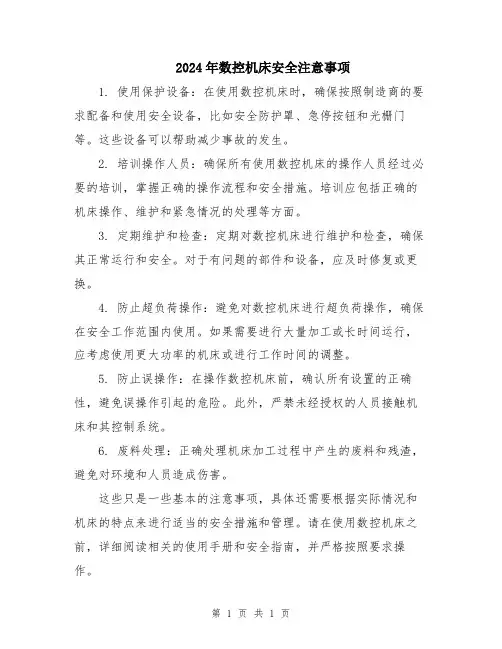 2024年数控机床安全注意事项

1. 使用保护设备：在使用数控机床时，确保按照制造商的要求配备和使用安全设备，比如安全防护罩、急停按钮和光栅门等。这些设备可以帮助减少事故的发生。

2. 培训操作人员：确保所有使用数控机床的操作人员经过必要的培训，掌握正确的操作流程和安全措施。培训应包括正确的机床操作、维护和紧急情况的处理等方面。

3. 定期维护和检查：定期对数控机床进行维护和检查，确保其正常运行和安全。对于有问题的部件和设备，应及时修复或更换。

4. 防止超负荷操作：避免对数控机床进行超负荷操作，确保在安全工作范围内使用。如果需要进行大量加工或长时间运行，应考虑使用更大功率的机床或进行工作时间的调整。

5. 防止误操作：在操作数控机床前，确认所有设置的正确性，避免误操作引起的危险。此外，严禁未经授权的人员接触机床和其控制系统。

6. 废料处理：正确处理机床加工过程中产生的废料和残渣，避免对环境和人员造成伤害。

这些只是一些基本的注意事项，具体还需要根据实际情况和机床的特点来进行适当的安全措施和管理。请在使用数控机床之前，详细阅读相关的使用手册和安全指南，并严格按照要求操作。

第 1 页 共 1 页